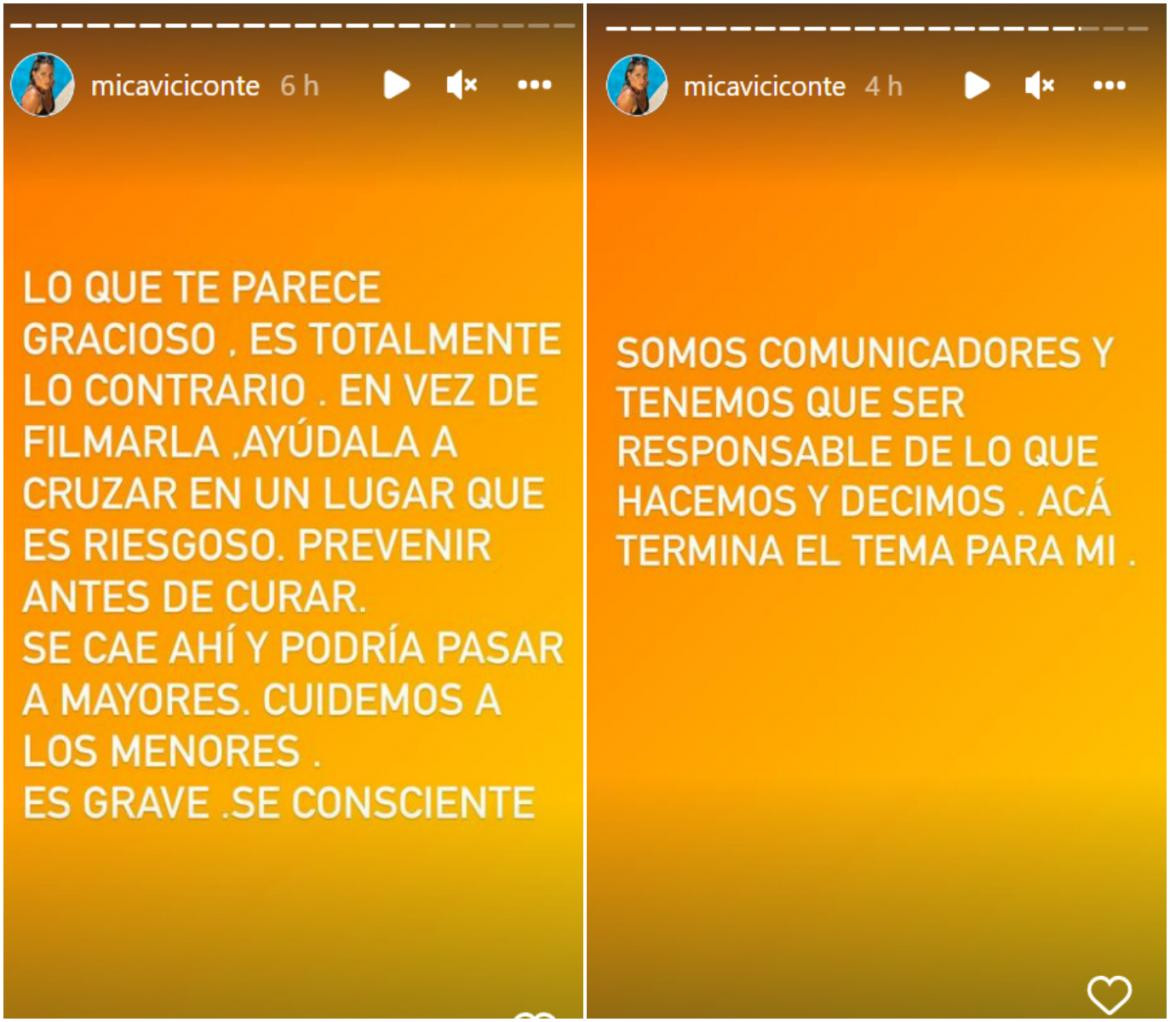 micaviciconte 6 h

LO QUE TE PARECE GRACIOSO , ES TOTALMENTE LO CONTRARIO . EN VEZ DE FILMARLA ,AYÚDALA A CRUZAR EN UN LUGAR QUE ES RIESGOSO. PREVENIR ANTES DE CURAR.
SE CAE AHÍ Y PODRÍA PASAR A MAYORES. CUIDEMOS A LOS MENORES .
ES GRAVE .SE CONSCIENTE

micaviciconte 4 h

SOMOS COMUNICADORES Y TENEMOS QUE SER RESPONSABLE DE LO QUE HACEMOS Y DECIMOS . ACÁ TERMINA EL TEMA PARA MI .